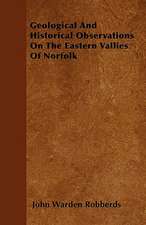 Geological And Historical Observations On The Eastern Vallies Of Norfolk

John Warden Robberds